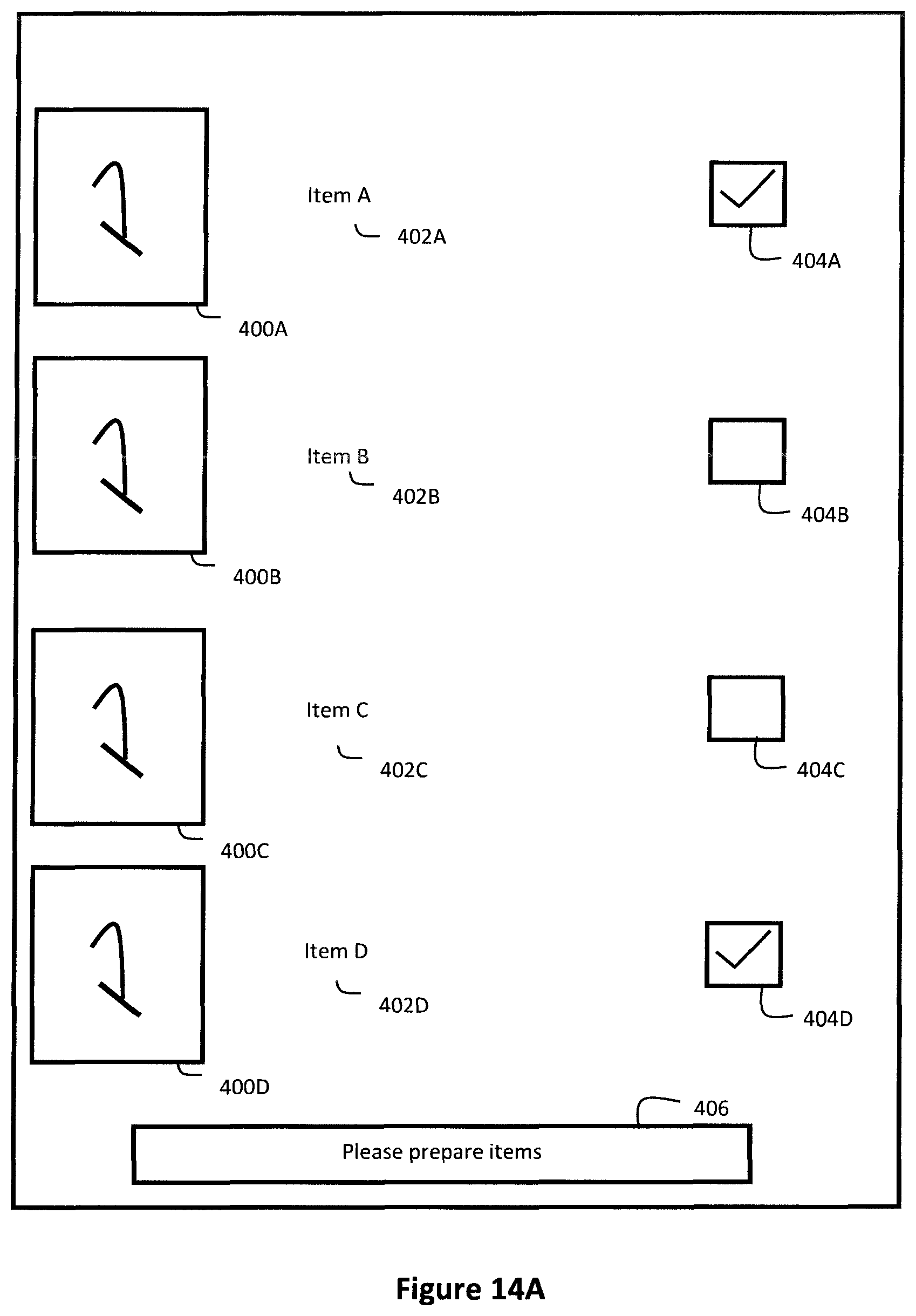 Item A
402A
404A
400A

Item B
402B
404B
400B

Item C
402C
404C
400C

Item D
402D
404D
400D

406
Please prepare items

Figure 14A